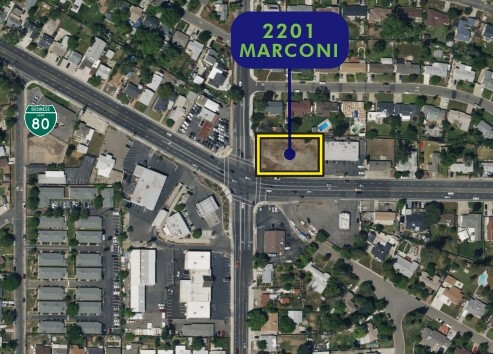 2201
MARCONI

BUSINESS
LOOP
80